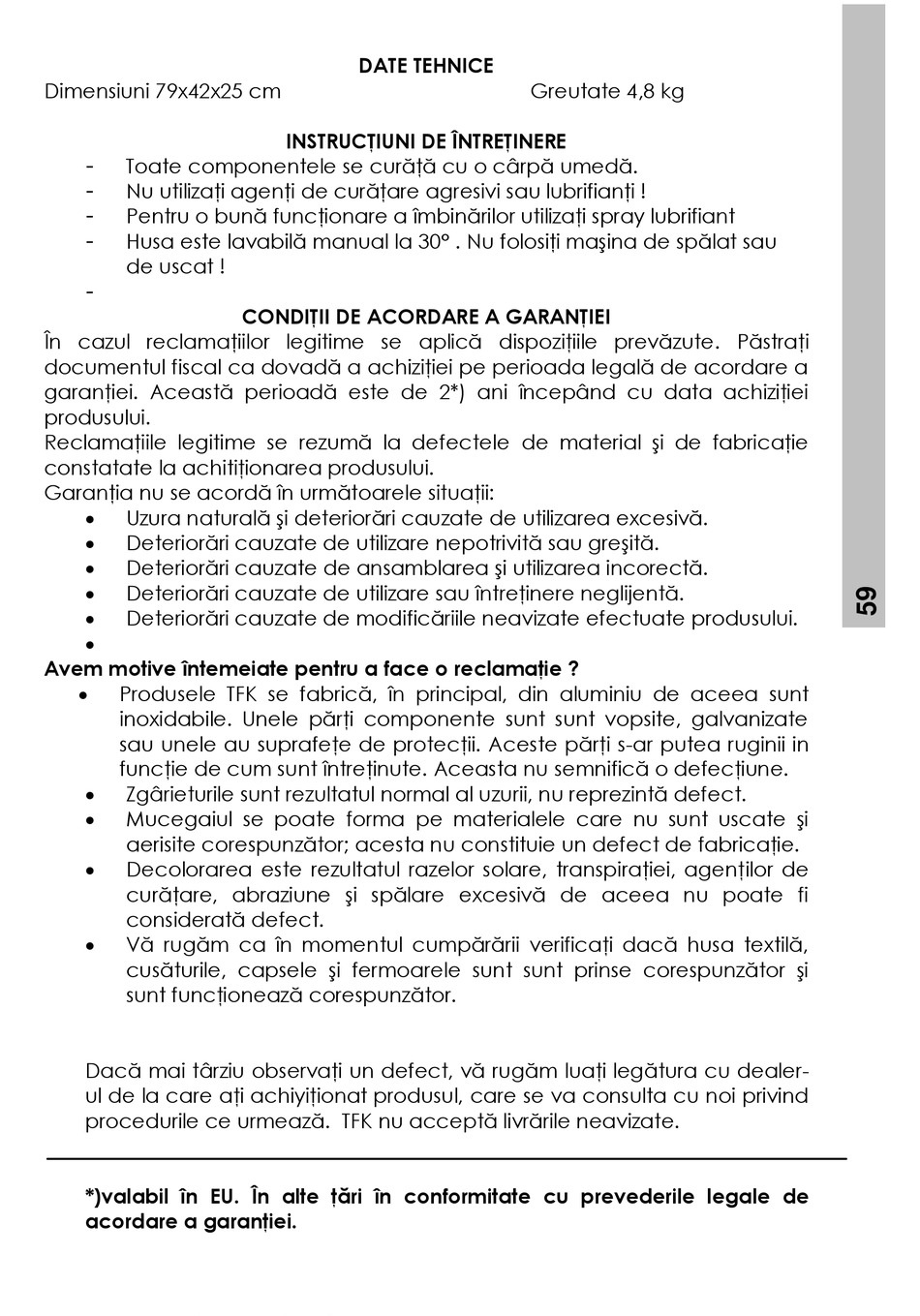 DATE TEHNICE
Dimensiuni 79x42x25 cm Greutate 4,8 kg

INSTRUCȚIUNI DE ÎNTREȚINERE
- Toate componentele se curăță cu o cârpă umedă.
- Nu utilizați agenți de curățare agresivi sau lubrifianți !
- Pentru o bună funcționare a îmbinărilor utilizați spray lubrifiant
- Husa este lavabilă manual la 30° . Nu folosiți maşina de spălat sau de uscat !
-

CONDIȚII DE ACORDARE A GARANȚIEI
În cazul reclamațiilor legitime se aplică dispozițiile prevăzute. Păstrați documentul fiscal ca dovadă a achiziției pe perioada legală de acordare a garanției. Această perioadă este de 2*) ani începând cu data achiziției produsului.
Reclamațiile legitime se rezumă la defectele de material şi de fabricație constatate la achitiționarea produsului.
Garanția nu se acordă în următoarele situații:
• Uzura naturală şi deteriorări cauzate de utilizarea excesivă.
• Deteriorări cauzate de utilizare nepotrivită sau greşită.
• Deteriorări cauzate de ansamblarea şi utilizarea incorectă.
• Deteriorări cauzate de utilizare sau întreținere neglijentă.
• Deteriorări cauzate de modificăriile neavizate efectuate produsului.
•

Avem motive întemeiate pentru a face o reclamație ?
• Produsele TFK se fabrică, în principal, din aluminiu de aceea sunt inoxidabile. Unele părți componente sunt sunt vopsite, galvanizate sau unele au suprafețe de protecții. Aceste părți s-ar putea ruginii in funcție de cum sunt întreținute. Aceasta nu semnifică o defecțiune.
• Zgârieturile sunt rezultatul normal al uzurii, nu reprezintă defect.
• Mucegaiul se poate forma pe materialele care nu sunt uscate şi aerisite corespunzător; acesta nu constituie un defect de fabricație.
• Decolorarea este rezultatul razelor solare, transpirației, agenților de curățare, abraziune şi spălare excesivă de aceea nu poate fi considerată defect.
• Vă rugăm ca în momentul cumpărării verificați dacă husa textilă, cusăturile, capsele şi fermoarele sunt sunt prinse corespunzător şi sunt funcționează corespunzător.

Dacă mai târziu observați un defect, vă rugăm luați legătura cu dealer-ul de la care ați achiyiționat produsul, care se va consulta cu noi privind procedurile ce urmează. TFK nu acceptă livrările neavizate.

*)valabil în EU. În alte țări în conformitate cu prevederile legale de acordare a garanției.

59